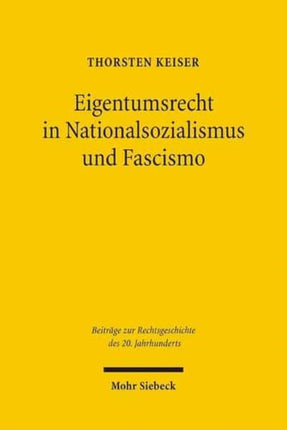 THORSTEN KEISER

Eigentumsrecht in Nationalsozialismus und Fascismo

Beiträge zur Rechtsgeschichte des 20. Jahrhunderts

Mohr Siebeck